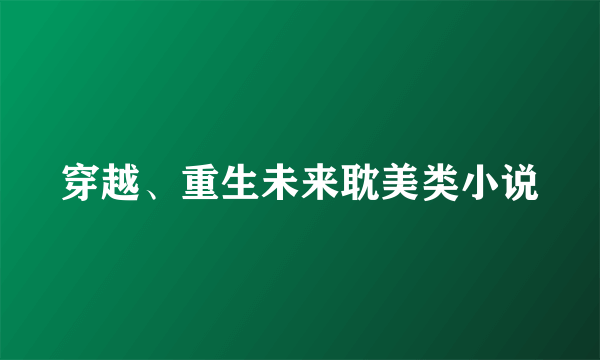 穿越、重生未来耽美类小说